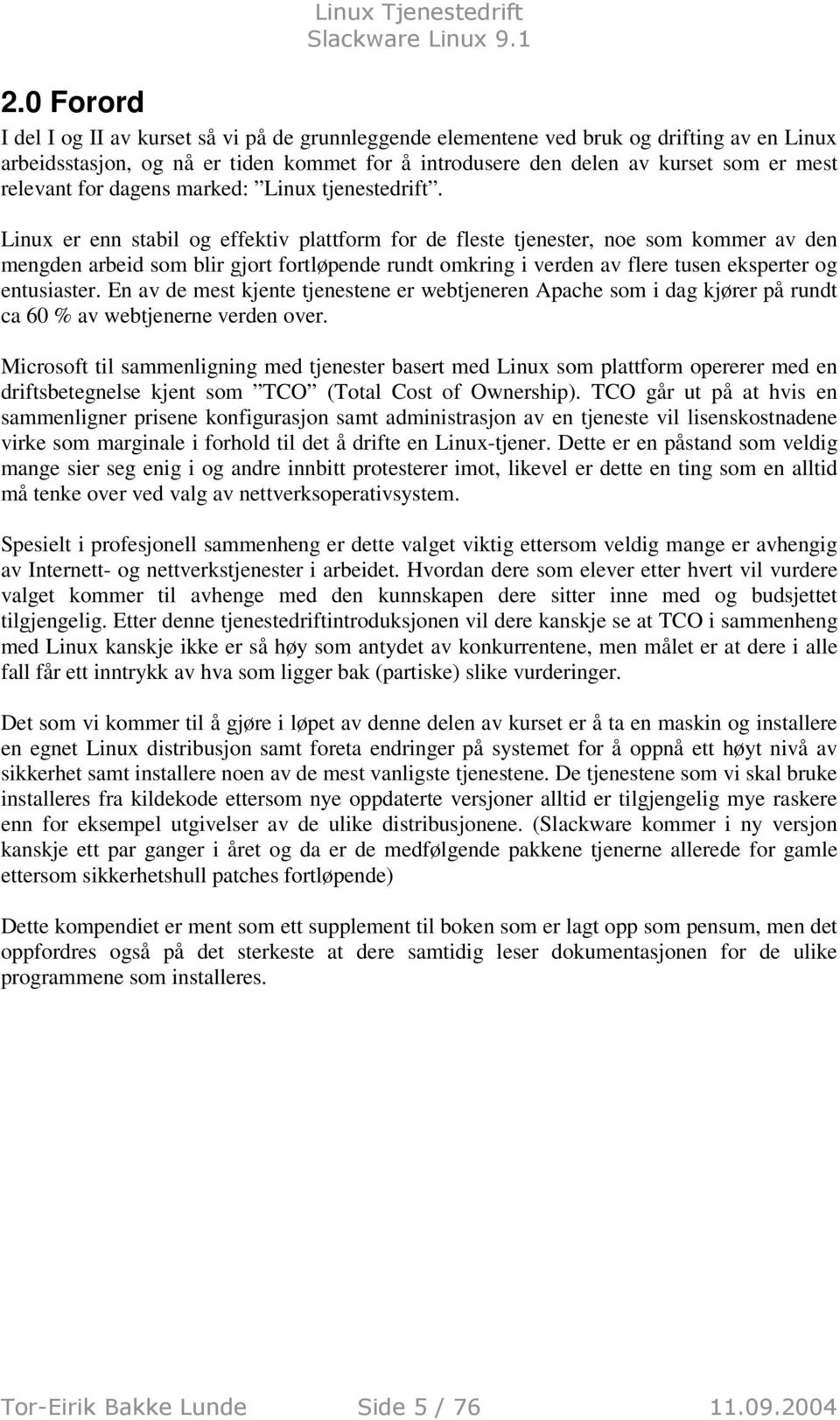 Linux Tjenestedrift
Slackware Linux 9.1

2.0 Forord

I del I og II av kurset så vi på de grunnleggende elementene ved bruk og drifting av en Linux arbeidsstasjon, og nå er tiden kommet for å introdusere den delen av kurset som er mest relevant for dagens marked: ”Linux tjenestedrift”.

Linux er enn stabil og effektiv plattform for de fleste tjenester, noe som kommer av den mengden arbeid som blir gjort fortløpende rundt omkring i verden av flere tusen eksperter og entusiaster. En av de mest kjente tjenestene er webtjeneren Apache som i dag kjører på rundt ca 60 % av webtjenerne verden over.

Microsoft til sammenligning med tjenester basert med Linux som plattform opererer med en driftsbetegnelse kjent som ”TCO” (Total Cost of Ownership). TCO går ut på at hvis en sammenligner prisene konfigurasjon samt administrasjon av en tjeneste vil lisenskostnadene virke som marginale i forhold til det å drifte en Linux-tjener. Dette er en påstand som veldig mange sier seg enig i og andre innbitt protesterer imot, likevel er dette en ting som en alltid må tenke over ved valg av nettverksoperativsystem.

Spesielt i profesjonell sammenheng er dette valget viktig ettersom veldig mange er avhengig av Internett- og nettverkstjenester i arbeidet. Hvordan dere som elever etter hvert vil vurdere valget kommer til avhenge med den kunnskapen dere sitter inne med og budsjettet tilgjengelig. Etter denne tjenestedriftintroduksjonen vil dere kanskje se at TCO i sammenheng med Linux kanskje ikke er så høy som antydet av konkurrentene, men målet er at dere i alle fall får ett inntrykk av hva som ligger bak (partiske) slike vurderinger.

Det som vi kommer til å gjøre i løpet av denne delen av kurset er å ta en maskin og installere en egnet Linux distribusjon samt foreta endringer på systemet for å oppnå ett høyt nivå av sikkerhet samt installere noen av de mest vanligste tjenestene. De tjenestene som vi skal bruke installeres fra kildekode ettersom nye oppdaterte versjoner alltid er tilgjengelig mye raskere enn for eksempel utgivelser av de ulike distribusjonene. (Slackware kommer i ny versjon kanskje ett par ganger i året og da er de medfølgende pakkene tjenerne allerede for gamle ettersom sikkerhetshull patches fortløpende)

Dette kompendiet er ment som ett supplement til boken som er lagt opp som pensum, men det oppfordres også på det sterkeste at dere samtidig leser dokumentasjonen for de ulike programmene som installeres.

Tor-Eirik Bakke Lunde Side 5 / 76 11.09.2004